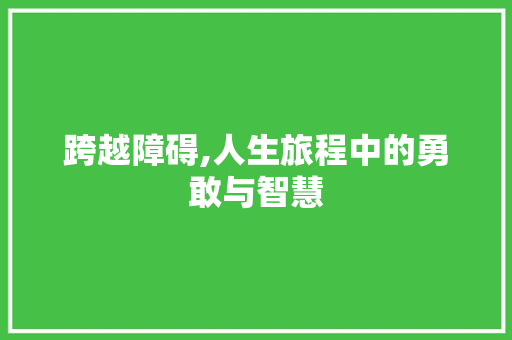 跨越障碍,人生旅程中的勇敢与智慧